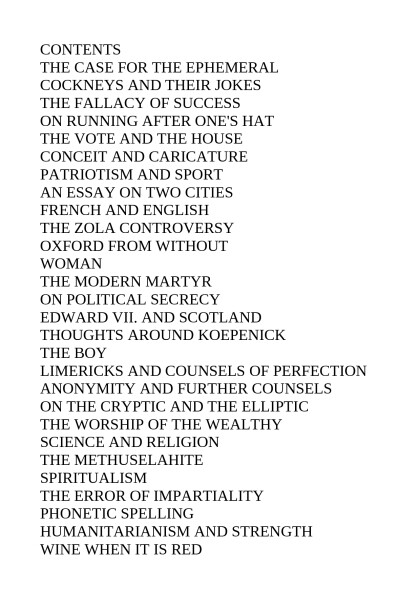 CONTENTS
THE CASE FOR THE EPHEMERAL
COCKNEYS AND THEIR JOKES
THE FALLACY OF SUCCESS
ON RUNNING AFTER ONE'S HAT
THE VOTE AND THE HOUSE
CONCEIT AND CARICATURE
PATRIOTISM AND SPORT
AN ESSAY ON TWO CITIES
FRENCH AND ENGLISH
THE ZOLA CONTROVERSY
OXFORD FROM WITHOUT
WOMAN
THE MODERN MARTYR
ON POLITICAL SECRECY
EDWARD VII. AND SCOTLAND
THOUGHTS AROUND KOEPENICK
THE BOY
LIMERICKS AND COUNSELS OF PERFECTION
ANONYMITY AND FURTHER COUNSELS
ON THE CRYPTIC AND THE ELLIPTIC
THE WORSHIP OF THE WEALTHY
SCIENCE AND RELIGION
THE METHUSELAHITE
SPIRITUALISM
THE ERROR OF IMPARTIALITY
PHONETIC SPELLING
HUMANITARIANISM AND STRENGTH
WINE WHEN IT IS RED